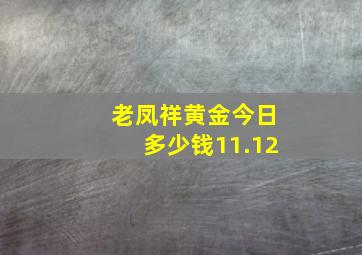 老凤祥黄金今日多少钱11.12